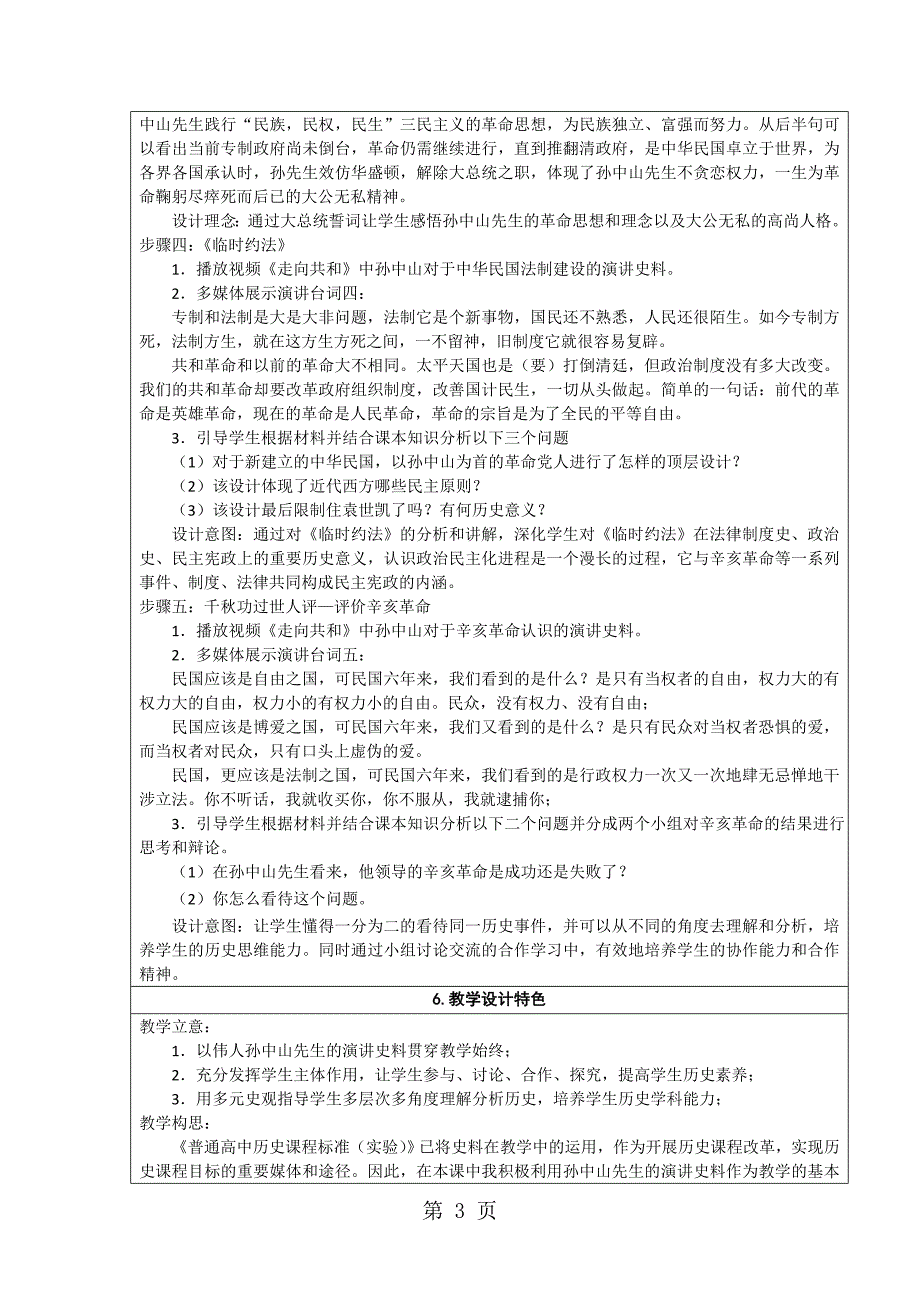 中山先生践行“民族，民权，民生”三民主义的革命思想，为民族独立、富强而努力。从后半句可以看出当前专制政府尚未倒台，革命仍需继续进行，直到推翻清政府，是中华民国卓立于世界，为各界各国承认时，孙先生效仿华盛顿，解除大总统之职，体现了孙中山先生不贪恋权力，一生为革命鞠躬尽瘁死而后已的大公无私精神。

设计理念：通过大总统誓词让学生感悟孙中山先生的革命思想和理念以及大公无私的高尚人格。

步骤四：《临时约法》

1．播放视频《走向共和》中孙中山对于中华民国法制建设的演讲史料。

2．多媒体展示演讲台词四：

专制和法制是大是大非问题，法制它是个新事物，国民还不熟悉，人民还很陌生。如今专制方死，法制方生，就在这方生方死之间，一不留神，旧制度它就很容易复辟。

共和革命和以前的革命大不相同。太平天国也是（要）打倒清廷，但政治制度没有多大改变。我们的共和革命却要改革政府组织制度，改善国计民生，一切从头做起。简单的一句话：前代的革命是英雄革命，现在的革命是人民革命，革命的宗旨是为了全民的平等自由。

3．引导学生根据材料并结合课本知识分析以下三个问题

（1）对于新建立的中华民国，以孙中山为首的革命党人进行了怎样的顶层设计？

（2）该设计体现了近代西方哪些民主原则？

（3）该设计最后限制住袁世凯了吗？有何历史意义？

设计意图：通过对《临时约法》的分析和讲解，深化学生对《临时约法》在法律制度史、政治史、民主宪政上的重要历史意义，认识政治民主化进程是一个漫长的过程，它与辛亥革命等一系列事件、制度、法律共同构成民主宪政的内涵。

步骤五：千秋功过世人评—评价辛亥革命

1．播放视频《走向共和》中孙中山对于辛亥革命认识的演讲史料。

2．多媒体展示演讲台词五：

民国应该是自由之国，可民国六年来，我们看到的是什么？是只有当权者的自由，权力大的有权力大的自由，权力小的有权力小的自由。民众，没有权力、没有自由；

民国应该是博爱之国，可民国六年来，我们又看到的是什么？是只有民众对当权者恐惧的爱，而当权者对民众，只有口头上虚伪的爱。

民国，更应该是法制之国，可民国六年来，我们看到的是行政权力一次又一次地肆无忌惮地干涉立法。你不听话，我就收买你，你不服从，我就逮捕你；

3．引导学生根据材料并结合课本知识分析以下二个问题并分成两个小组对辛亥革命的结果进行思考和辩论。

（1）在孙中山先生看来，他领导的辛亥革命是成功还是失败了？

（2）你怎么看待这个问题。

设计意图：让学生懂得一分为二的看待同一历史事件，并可以从不同的角度去理解和分析，培养学生的历史思维能力。同时通过小组讨论交流的合作学习中，有效地培养学生的协作能力和合作精神。

6. 教学设计特色

教学立意：

1．以伟人孙中山先生的演讲史料贯穿教学始终；

2．充分发挥学生主体作用，让学生参与、讨论、合作、探究，提高学生历史素养；

3．用多元史观指导学生多层次多角度理解分析历史，培养学生历史学科能力；

教学构思：

《普通高中历史课程标准（实验）》已将史料在教学中的运用，作为开展历史课程改革，实现历史课程目标的重要媒体和途径。因此，在本课中我积极利用孙中山先生的演讲史料作为教学的基本

第 3 页